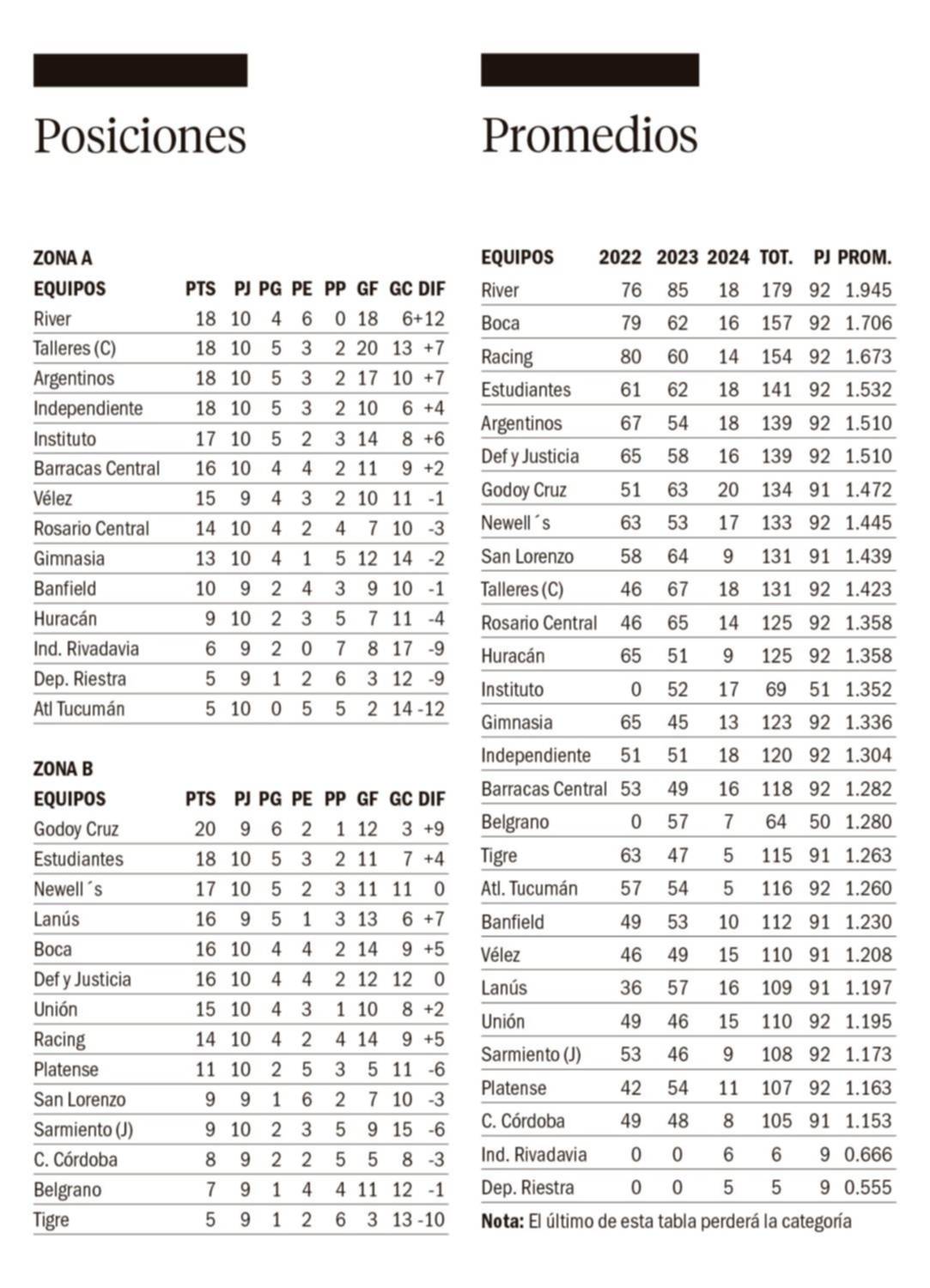 Posiciones

ZONA A

| EQUIPOS | PTS | PJ | PG | PE | PP | GF | GC | DIF |
|---|---|---|---|---|---|---|---|---|
| River | 18 | 10 | 4 | 6 | 0 | 18 | 6 | +12 |
| Talleres (C) | 18 | 10 | 5 | 3 | 2 | 20 | 13 | +7 |
| Argentinos | 18 | 10 | 5 | 3 | 2 | 17 | 10 | +7 |
| Independiente | 18 | 10 | 5 | 3 | 2 | 10 | 6 | +4 |
| Instituto | 17 | 10 | 5 | 2 | 3 | 14 | 8 | +6 |
| Barracas Central | 16 | 10 | 4 | 4 | 2 | 11 | 9 | +2 |
| Vélez | 15 | 9 | 4 | 3 | 2 | 10 | 11 | -1 |
| Rosario Central | 14 | 10 | 4 | 2 | 4 | 7 | 10 | -3 |
| Gimnasia | 13 | 10 | 4 | 1 | 5 | 12 | 14 | -2 |
| Banfield | 10 | 9 | 2 | 4 | 3 | 9 | 10 | -1 |
| Huracán | 9 | 10 | 2 | 3 | 5 | 7 | 11 | -4 |
| Ind. Rivadavia | 6 | 9 | 2 | 0 | 7 | 8 | 17 | -9 |
| Dep. Riestra | 5 | 9 | 1 | 2 | 6 | 3 | 12 | -9 |
| Atl Tucumán | 5 | 10 | 0 | 5 | 5 | 2 | 14 | -12 |

ZONA B

| EQUIPOS | PTS | PJ | PG | PE | PP | GF | GC | DIF |
|---|---|---|---|---|---|---|---|---|
| Godoy Cruz | 20 | 9 | 6 | 2 | 1 | 12 | 3 | +9 |
| Estudiantes | 18 | 10 | 5 | 3 | 2 | 11 | 7 | +4 |
| Newell´s | 17 | 10 | 5 | 2 | 3 | 11 | 11 | 0 |
| Lanús | 16 | 9 | 5 | 1 | 3 | 13 | 6 | +7 |
| Boca | 16 | 10 | 4 | 4 | 2 | 14 | 9 | +5 |
| Def y Justicia | 16 | 10 | 4 | 4 | 2 | 12 | 12 | 0 |
| Unión | 15 | 10 | 4 | 3 | 1 | 10 | 8 | +2 |
| Racing | 14 | 10 | 4 | 2 | 4 | 14 | 9 | +5 |
| Platense | 11 | 10 | 2 | 5 | 3 | 5 | 11 | -6 |
| San Lorenzo | 9 | 9 | 1 | 6 | 2 | 7 | 10 | -3 |
| Sarmiento (J) | 9 | 10 | 2 | 3 | 5 | 9 | 15 | -6 |
| C. Córdoba | 8 | 9 | 2 | 2 | 5 | 5 | 8 | -3 |
| Belgrano | 7 | 9 | 1 | 4 | 4 | 11 | 12 | -1 |
| Tigre | 5 | 9 | 1 | 2 | 6 | 3 | 13 | -10 |

Promedios

| EQUIPOS | 2022 | 2023 | 2024 | TOT. | PJ | PROM. |
|---|---|---|---|---|---|---|
| River | 76 | 85 | 18 | 179 | 92 | 1.945 |
| Boca | 79 | 62 | 16 | 157 | 92 | 1.706 |
| Racing | 80 | 60 | 14 | 154 | 92 | 1.673 |
| Estudiantes | 61 | 62 | 18 | 141 | 92 | 1.532 |
| Argentinos | 67 | 54 | 18 | 139 | 92 | 1.510 |
| Def y Justicia | 65 | 58 | 16 | 139 | 92 | 1.510 |
| Godoy Cruz | 51 | 63 | 20 | 134 | 91 | 1.472 |
| Newell´s | 63 | 53 | 17 | 133 | 92 | 1.445 |
| San Lorenzo | 58 | 64 | 9 | 131 | 91 | 1.439 |
| Talleres (C) | 46 | 67 | 18 | 131 | 92 | 1.423 |
| Rosario Central | 46 | 65 | 14 | 125 | 92 | 1.358 |
| Huracán | 65 | 51 | 9 | 125 | 92 | 1.358 |
| Instituto | 0 | 52 | 17 | 69 | 51 | 1.352 |
| Gimnasia | 65 | 45 | 13 | 123 | 92 | 1.336 |
| Independiente | 51 | 51 | 18 | 120 | 92 | 1.304 |
| Barracas Central | 53 | 49 | 16 | 118 | 92 | 1.282 |
| Belgrano | 0 | 57 | 7 | 64 | 50 | 1.280 |
| Tigre | 63 | 47 | 5 | 115 | 91 | 1.263 |
| Atl. Tucumán | 57 | 54 | 5 | 116 | 92 | 1.260 |
| Banfield | 49 | 53 | 10 | 112 | 91 | 1.230 |
| Vélez | 46 | 49 | 15 | 110 | 91 | 1.208 |
| Lanús | 36 | 57 | 16 | 109 | 91 | 1.197 |
| Unión | 49 | 46 | 15 | 110 | 92 | 1.195 |
| Sarmiento (J) | 53 | 46 | 9 | 108 | 92 | 1.173 |
| Platense | 42 | 54 | 11 | 107 | 92 | 1.163 |
| C. Córdoba | 49 | 48 | 8 | 105 | 91 | 1.153 |
| Ind. Rivadavia | 0 | 0 | 6 | 6 | 9 | 0.666 |
| Dep. Riestra | 0 | 0 | 5 | 5 | 9 | 0.555 |

Nota: El último de esta tabla perderá la categoría